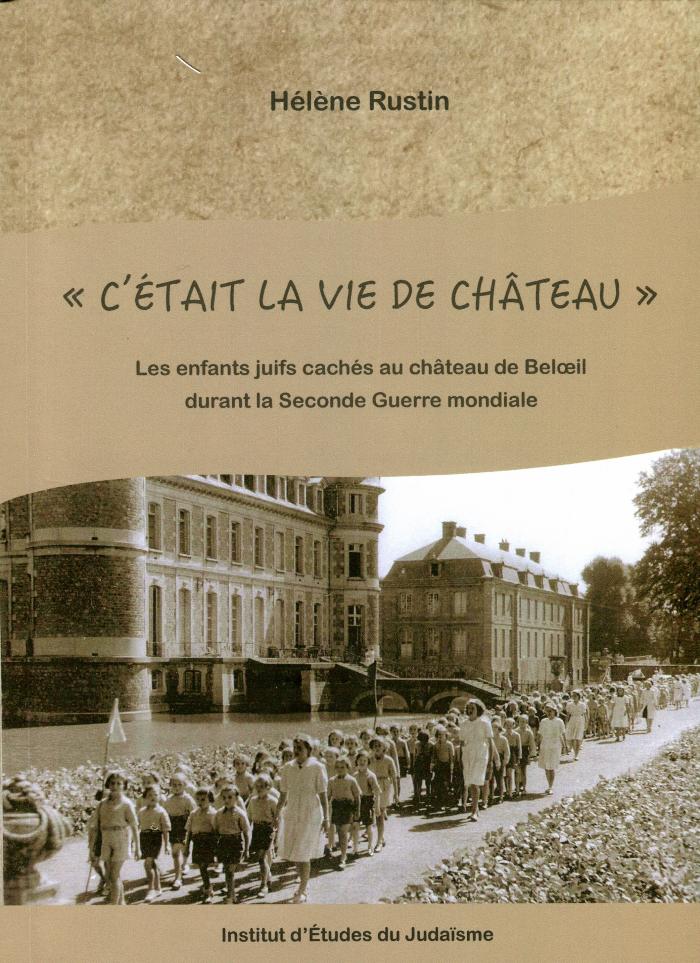 Hélène Rustin

« C'ÉTAIT LA VIE DE CHÂTEAU »

Les enfants juifs cachés au château de Belœil durant la Seconde Guerre mondiale

Institut d'Études du Judaïsme